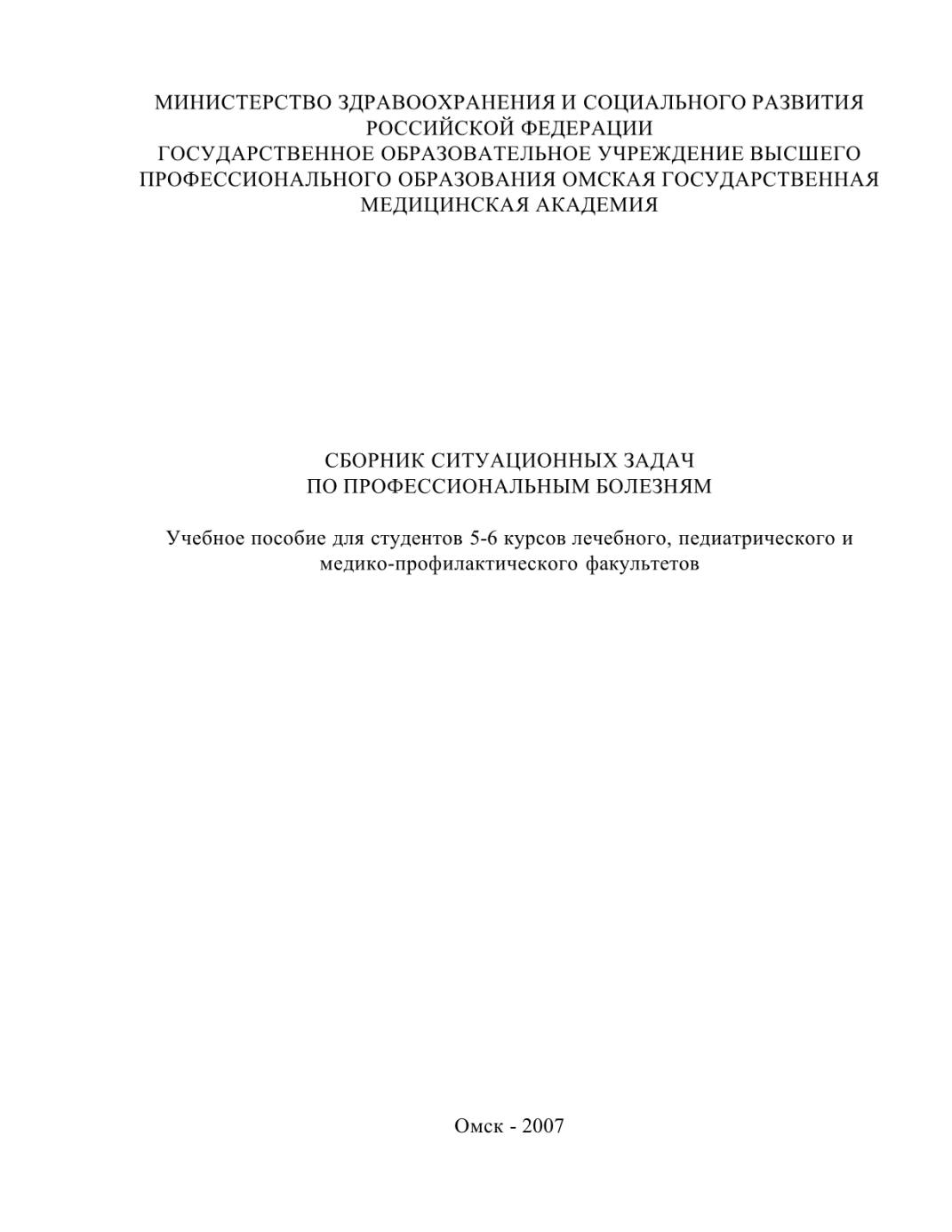 МИНИСТЕРСТВО ЗДРАВООХРАНЕНИЯ И СОЦИАЛЬНОГО РАЗВИТИЯ РОССИЙСКОЙ ФЕДЕРАЦИИ
ГОСУДАРСТВЕННОЕ ОБРАЗОВАТЕЛЬНОЕ УЧРЕЖДЕНИЕ ВЫСШЕГО ПРОФЕССИОНАЛЬНОГО ОБРАЗОВАНИЯ ОМСКАЯ ГОСУДАРСТВЕННАЯ МЕДИЦИНСКАЯ АКАДЕМИЯ

СБОРНИК СИТУАЦИОННЫХ ЗАДАЧ
ПО ПРОФЕССИОНАЛЬНЫМ БОЛЕЗНЯМ

Учебное пособие для студентов 5-6 курсов лечебного, педиатрического и медико-профилактического факультетов

Омск - 2007